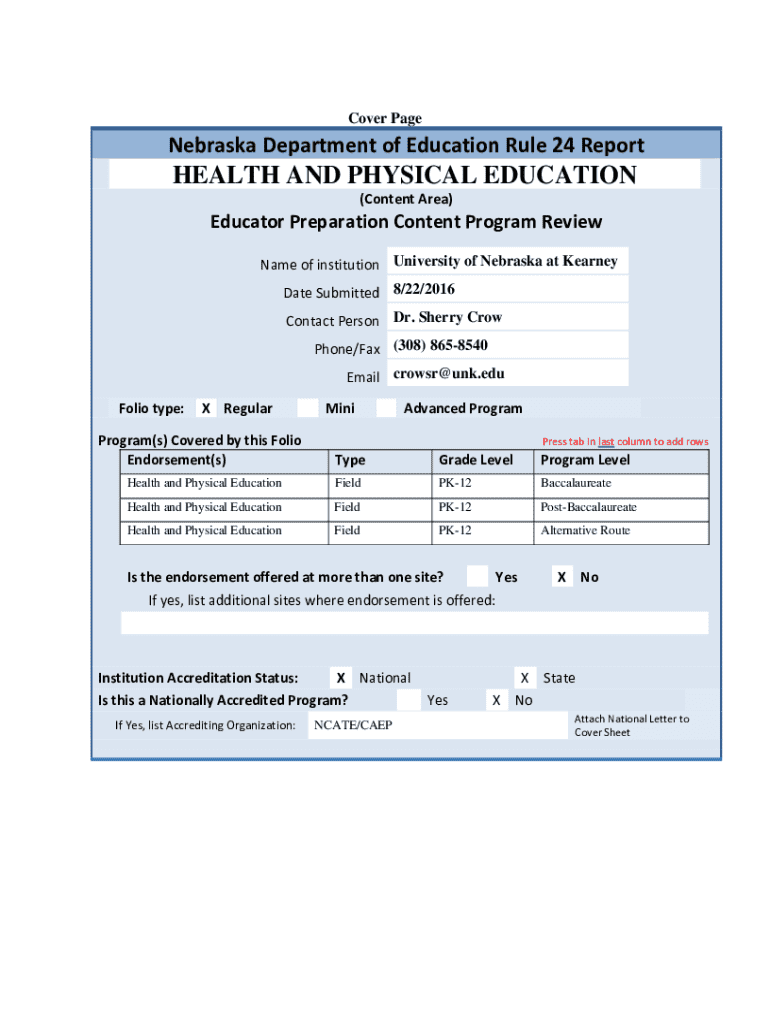 Cover Page

Nebraska Department of Education Rule 24 Report

HEALTH AND PHYSICAL EDUCATION

(Content Area)

Educator Preparation Content Program Review

Name of institution University of Nebraska at Kearney

Date Submitted 8/22/2016

Contact Person Dr. Sherry Crow

Phone/Fax (308) 865-8540

Email crowsr@unk.edu

Folio type: X Regular Mini Advanced Program

Program(s) Covered by this Folio

Press tab in last column to add rows

| Endorsement(s) | Type | Grade Level | Program Level |
|---|---|---|---|
| Health and Physical Education | Field | PK-12 | Baccalaureate |
| Health and Physical Education | Field | PK-12 | Post-Baccalaureate |
| Health and Physical Education | Field | PK-12 | Alternative Route |

Is the endorsement offered at more than one site? Yes X No

If yes, list additional sites where endorsement is offered:

Institution Accreditation Status: X National X State

Is this a Nationally Accredited Program? Yes X No

If Yes, list Accrediting Organization: NCATE/CAEP

Attach National Letter to Cover Sheet